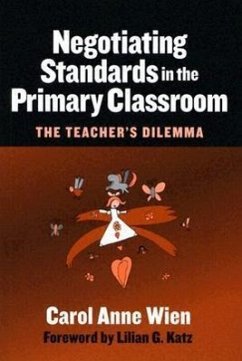 Negotiating Standards in the Primary Classroom
THE TEACHER'S DILEMMA

Carol Anne Wien
Foreword by Lilian G. Katz